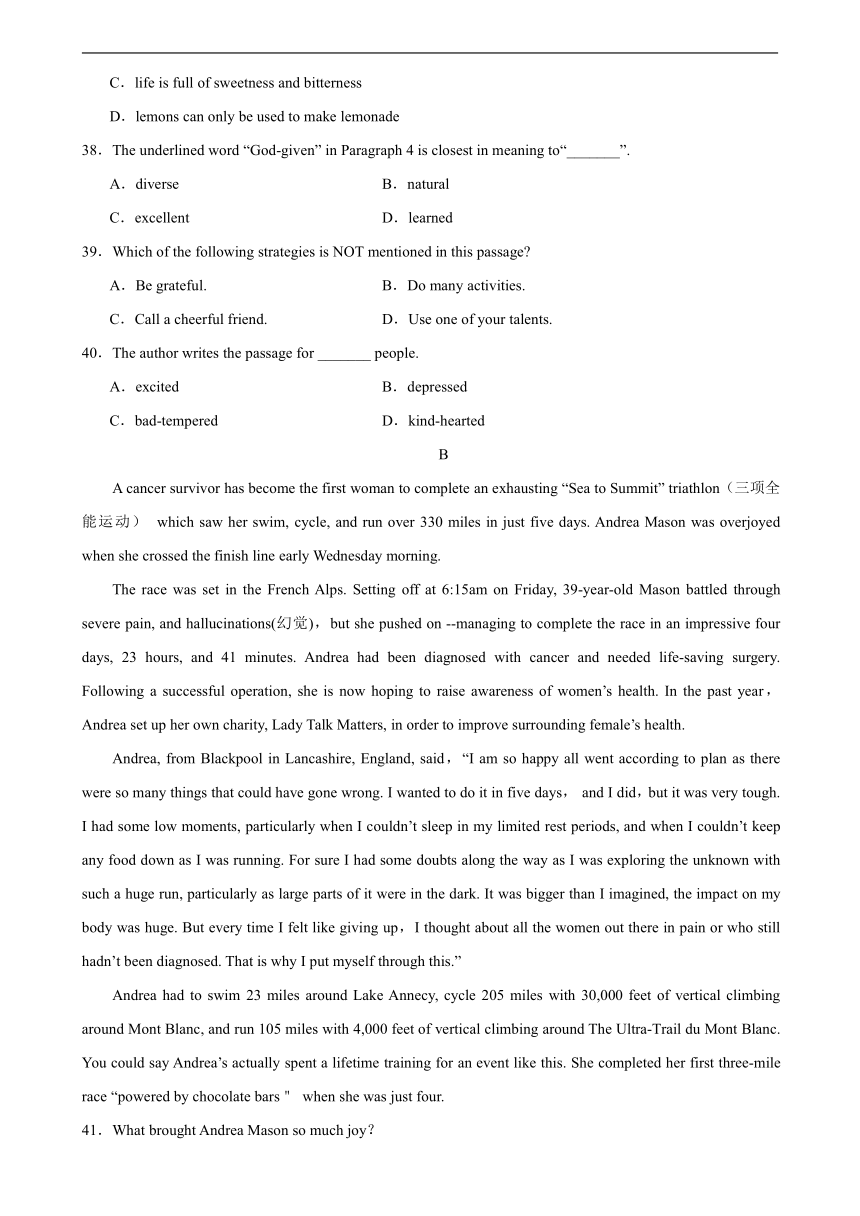 C．life is full of sweetness and bitterness

D．lemons can only be used to make lemonade

38．The underlined word “God-given” in Paragraph 4 is closest in meaning to“_______”.

A．diverse B．natural

C．excellent D．learned

39．Which of the following strategies is NOT mentioned in this passage?

A．Be grateful. B．Do many activities.

C．Call a cheerful friend. D．Use one of your talents.

40．The author writes the passage for _______ people.

A．excited B．depressed

C．bad-tempered D．kind-hearted

B

A cancer survivor has become the first woman to complete an exhausting “Sea to Summit” triathlon（三项全能运动） which saw her swim, cycle, and run over 330 miles in just five days. Andrea Mason was overjoyed when she crossed the finish line early Wednesday morning.

The race was set in the French Alps. Setting off at 6:15am on Friday, 39-year-old Mason battled through severe pain, and hallucinations(幻觉)，but she pushed on --managing to complete the race in an impressive four days, 23 hours, and 41 minutes. Andrea had been diagnosed with cancer and needed life-saving surgery. Following a successful operation, she is now hoping to raise awareness of women’s health. In the past year，Andrea set up her own charity, Lady Talk Matters, in order to improve surrounding female’s health.

Andrea, from Blackpool in Lancashire, England, said，“I am so happy all went according to plan as there were so many things that could have gone wrong. I wanted to do it in five days， and I did，but it was very tough. I had some low moments, particularly when I couldn’t sleep in my limited rest periods, and when I couldn’t keep any food down as I was running. For sure I had some doubts along the way as I was exploring the unknown with such a huge run, particularly as large parts of it were in the dark. It was bigger than I imagined, the impact on my body was huge. But every time I felt like giving up，I thought about all the women out there in pain or who still hadn’t been diagnosed. That is why I put myself through this.”

Andrea had to swim 23 miles around Lake Annecy, cycle 205 miles with 30,000 feet of vertical climbing around Mont Blanc, and run 105 miles with 4,000 feet of vertical climbing around The Ultra-Trail du Mont Blanc. You could say Andrea’s actually spent a lifetime training for an event like this. She completed her first three-mile race “powered by chocolate bars " when she was just four.

41．What brought Andrea Mason so much joy?